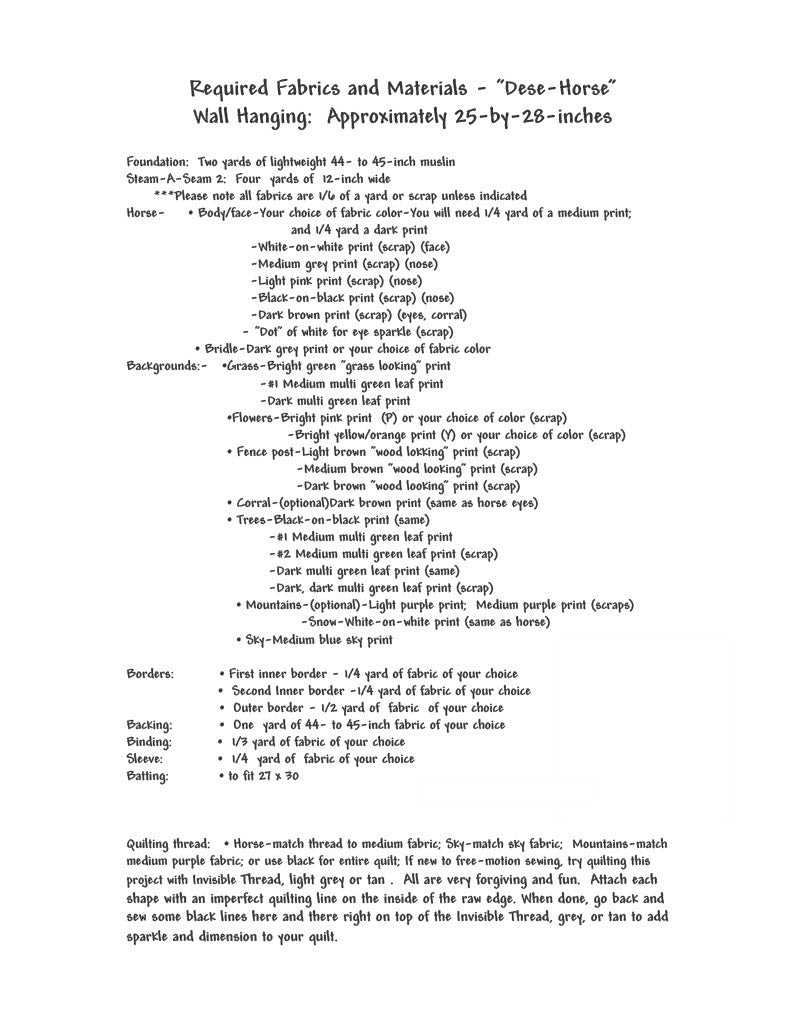 Required Fabrics and Materials - "Dese-Horse"
Wall Hanging: Approximately 25-by-28-inches

Foundation: Two yards of lightweight 44- to 45-inch muslin
Steam-A-Seam 2: Four yards of 12-inch wide
***Please note all fabrics are 1/6 of a yard or scrap unless indicated
Horse- • Body/face-Your choice of fabric color-You will need 1/4 yard of a medium print; and 1/4 yard a dark print
-White-on-white print (scrap) (face)
-Medium grey print (scrap) (nose)
-Light pink print (scrap) (nose)
-Black-on-black print (scrap) (nose)
-Dark brown print (scrap) (eyes, corral)
- "Dot" of white for eye sparkle (scrap)
• Bridle-Dark grey print or your choice of fabric color
Backgrounds:- •Grass-Bright green "grass looking" print
-#1 Medium multi green leaf print
-Dark multi green leaf print
•Flowers-Bright pink print (P) or your choice of color (scrap)
-Bright yellow/orange print (Y) or your choice of color (scrap)
• Fence post-Light brown "wood lokking" print (scrap)
-Medium brown "wood looking" print (scrap)
-Dark brown "wood looking" print (scrap)
• Corral-(optional)Dark brown print (same as horse eyes)
• Trees-Black-on-black print (same)
-#1 Medium multi green leaf print
-#2 Medium multi green leaf print (scrap)
-Dark multi green leaf print (same)
-Dark, dark multi green leaf print (scrap)
• Mountains-(optional)-Light purple print; Medium purple print (scraps)
-Snow-White-on-white print (same as horse)
• Sky-Medium blue sky print

Borders: • First inner border - 1/4 yard of fabric of your choice
• Second Inner border -1/4 yard of fabric of your choice
• Outer border - 1/2 yard of fabric of your choice
Backing: • One yard of 44- to 45-inch fabric of your choice
Binding: • 1/3 yard of fabric of your choice
Sleeve: • 1/4 yard of fabric of your choice
Batting: • to fit 27 x 30

Quilting thread: • Horse-match thread to medium fabric; Sky-match sky fabric; Mountains-match medium purple fabric; or use black for entire quilt; If new to free-motion sewing, try quilting this project with Invisible Thread, light grey or tan . All are very forgiving and fun. Attach each shape with an imperfect quilting line on the inside of the raw edge. When done, go back and sew some black lines here and there right on top of the Invisible Thread, grey, or tan to add sparkle and dimension to your quilt.